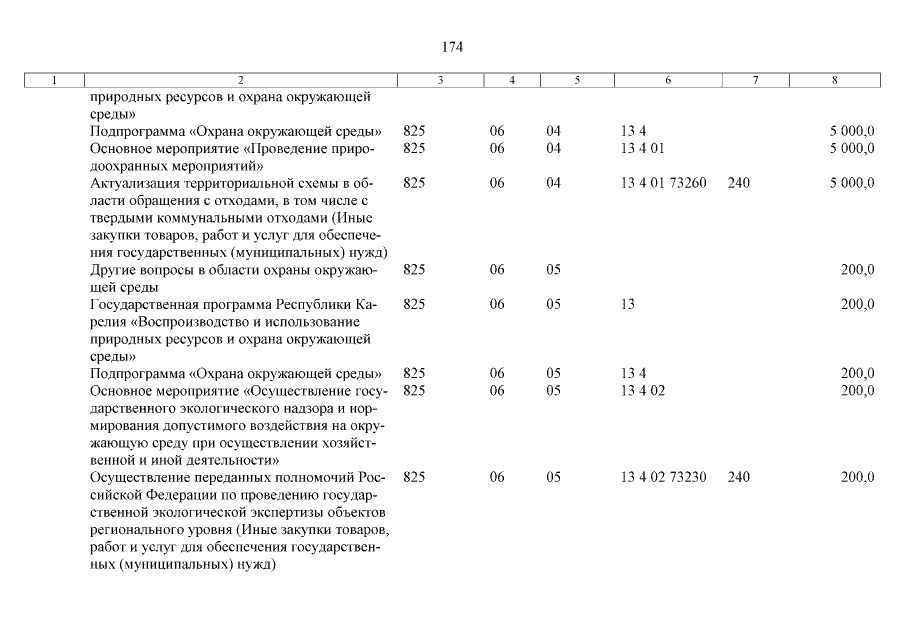 174

| 1 | 2 | 3 | 4 | 5 | 6 | 7 | 8 |
|---|---|---|---|---|---|---|---|
| | природных ресурсов и охрана окружающей среды» | | | | | | |
| | Подпрограмма «Охрана окружающей среды» | 825 | 06 | 04 | 13 4 | | 5 000,0 |
| | Основное мероприятие «Проведение природоохранных мероприятий» | 825 | 06 | 04 | 13 4 01 | | 5 000,0 |
| | Актуализация территориальной схемы в области обращения с отходами, в том числе с твердыми коммунальными отходами (Иные закупки товаров, работ и услуг для обеспечения государственных (муниципальных) нужд) | 825 | 06 | 04 | 13 4 01 73260 | 240 | 5 000,0 |
| | Другие вопросы в области охраны окружающей среды | 825 | 06 | 05 | | | 200,0 |
| | Государственная программа Республики Карелия «Воспроизводство и использование природных ресурсов и охрана окружающей среды» | 825 | 06 | 05 | 13 | | 200,0 |
| | Подпрограмма «Охрана окружающей среды» | 825 | 06 | 05 | 13 4 | | 200,0 |
| | Основное мероприятие «Осуществление государственного экологического надзора и нормирования допустимого воздействия на окружающую среду при осуществлении хозяйственной и иной деятельности» | 825 | 06 | 05 | 13 4 02 | | 200,0 |
| | Осуществление переданных полномочий Российской Федерации по проведению государственной экологической экспертизы объектов регионального уровня (Иные закупки товаров, работ и услуг для обеспечения государственных (муниципальных) нужд) | 825 | 06 | 05 | 13 4 02 73230 | 240 | 200,0 |